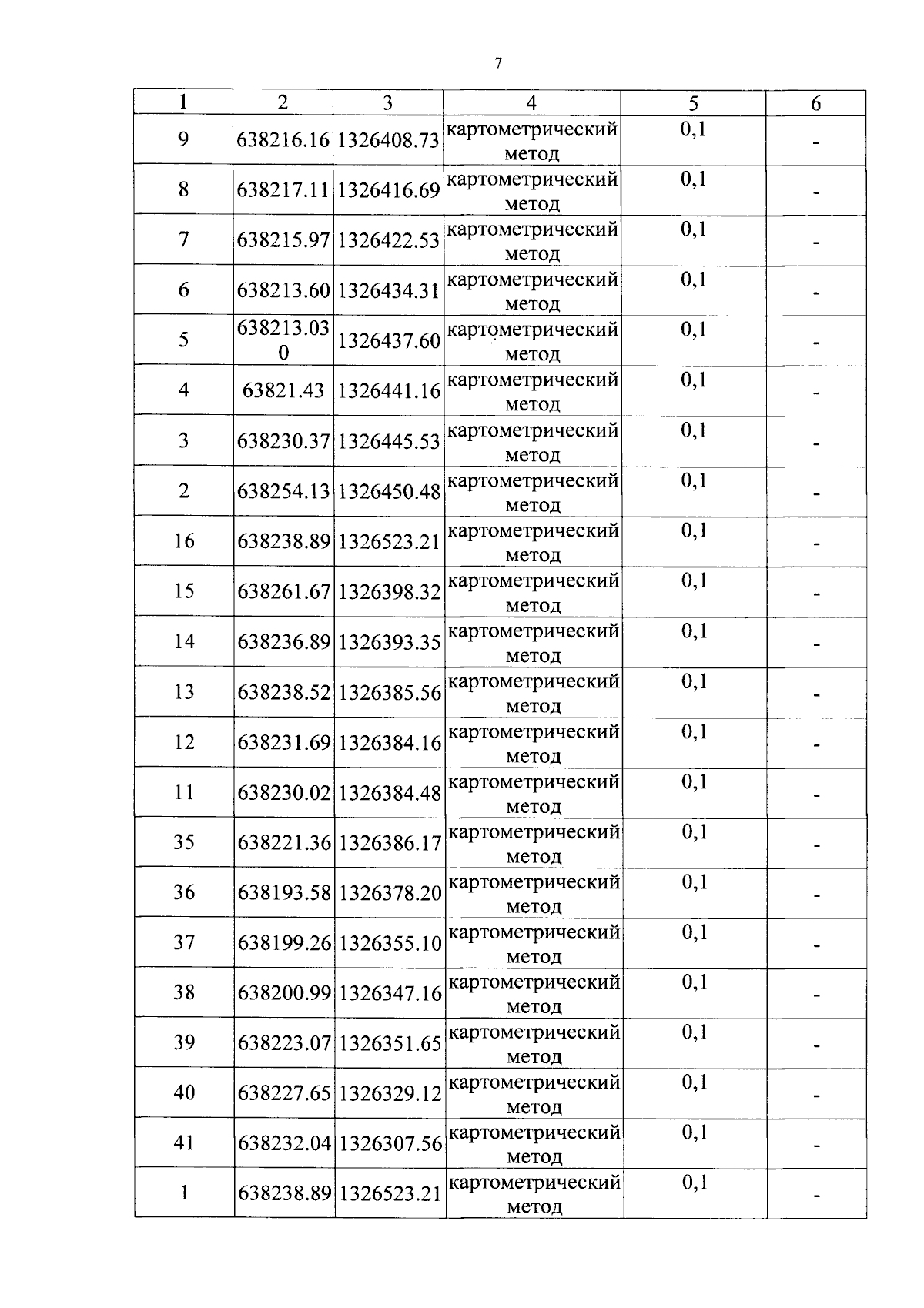 7

| 1 | 2 | 3 | 4 | 5 | 6 |
|---|---|---|---|---|---|
| 9 | 638216.16 | 1326408.73 | картометрический метод | 0,1 | - |
| 8 | 638217.11 | 1326416.69 | картометрический метод | 0,1 | - |
| 7 | 638215.97 | 1326422.53 | картометрический метод | 0,1 | - |
| 6 | 638213.60 | 1326434.31 | картометрический метод | 0,1 | - |
| 5 | 638213.030 | 1326437.60 | картометрический метод | 0,1 | - |
| 4 | 63821.43 | 1326441.16 | картометрический метод | 0,1 | - |
| 3 | 638230.37 | 1326445.53 | картометрический метод | 0,1 | - |
| 2 | 638254.13 | 1326450.48 | картометрический метод | 0,1 | - |
| 16 | 638238.89 | 1326523.21 | картометрический метод | 0,1 | - |
| 15 | 638261.67 | 1326398.32 | картометрический метод | 0,1 | - |
| 14 | 638236.89 | 1326393.35 | картометрический метод | 0,1 | - |
| 13 | 638238.52 | 1326385.56 | картометрический метод | 0,1 | - |
| 12 | 638231.69 | 1326384.16 | картометрический метод | 0,1 | - |
| 11 | 638230.02 | 1326384.48 | картометрический метод | 0,1 | - |
| 35 | 638221.36 | 1326386.17 | картометрический метод | 0,1 | - |
| 36 | 638193.58 | 1326378.20 | картометрический метод | 0,1 | - |
| 37 | 638199.26 | 1326355.10 | картометрический метод | 0,1 | - |
| 38 | 638200.99 | 1326347.16 | картометрический метод | 0,1 | - |
| 39 | 638223.07 | 1326351.65 | картометрический метод | 0,1 | - |
| 40 | 638227.65 | 1326329.12 | картометрический метод | 0,1 | - |
| 41 | 638232.04 | 1326307.56 | картометрический метод | 0,1 | - |
| 1 | 638238.89 | 1326523.21 | картометрический метод | 0,1 | - |